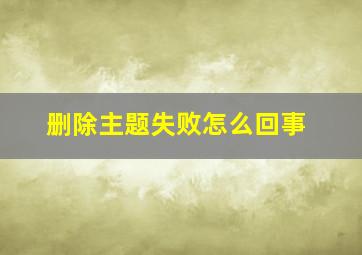 删除主题失败怎么回事